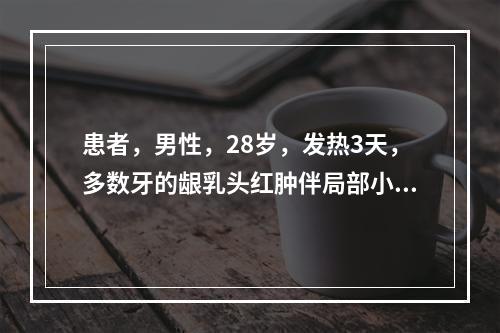 患者，男性，28岁，发热3天，多数牙的龈乳头红肿伴局部小...